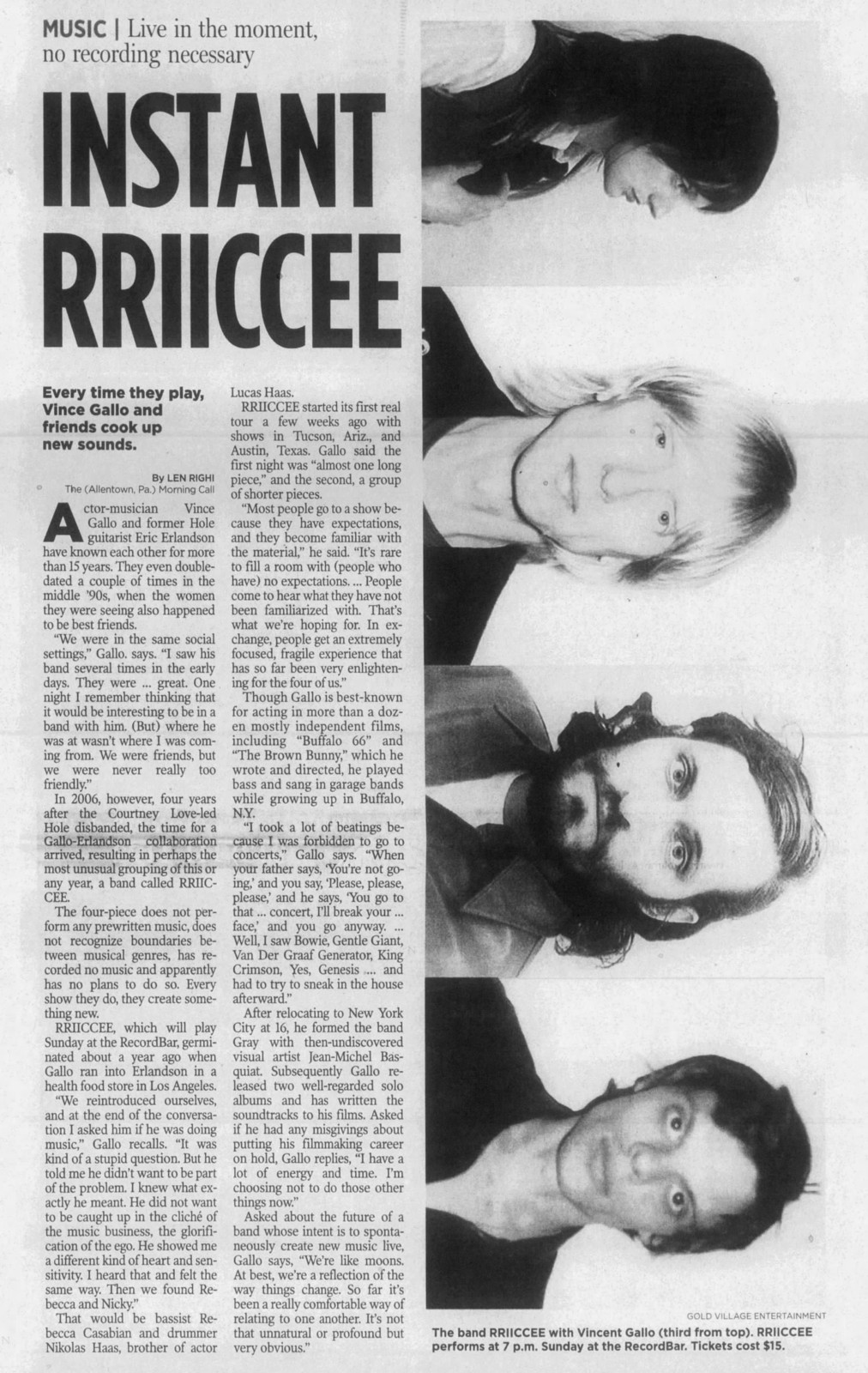 MUSIC | Live in the moment, no recording necessary

INSTANT RRIICCEE

Every time they play, Vince Gallo and friends cook up new sounds.

By LEN RIGHI
The (Allentown, Pa.) Morning Call

Actor-musician Vince Gallo and former Hole guitarist Eric Erlandson have known each other for more than 15 years. They even double-dated a couple of times in the middle '90s, when the women they were seeing also happened to be best friends.

"We were in the same social settings," Gallo. says. "I saw his band several times in the early days. They were ... great. One night I remember thinking that it would be interesting to be in a band with him. (But) where he was at wasn't where I was coming from. We were friends, but we were never really too friendly."

In 2006, however, four years after the Courtney Love-led Hole disbanded, the time for a Gallo-Erlandson collaboration arrived, resulting in perhaps the most unusual grouping of this or any year, a band called RRIICCEE.

The four-piece does not perform any prewritten music, does not recognize boundaries between musical genres, has recorded no music and apparently has no plans to do so. Every show they do, they create something new.

RRIICCEE, which will play Sunday at the RecordBar, germinated about a year ago when Gallo ran into Erlandson in a health food store in Los Angeles.

"We reintroduced ourselves, and at the end of the conversation I asked him if he was doing music," Gallo recalls. "It was kind of a stupid question. But he told me he didn't want to be part of the problem. I knew what exactly he meant. He did not want to be caught up in the cliché of the music business, the glorification of the ego. He showed me a different kind of heart and sensitivity. I heard that and felt the same way. Then we found Rebecca and Nicky."

That would be bassist Rebecca Casabian and drummer Nikolas Haas, brother of actor Lucas Haas.

RRIICCEE started its first real tour a few weeks ago with shows in Tucson, Ariz., and Austin, Texas. Gallo said the first night was "almost one long piece," and the second, a group of shorter pieces.

"Most people go to a show because they have expectations, and they become familiar with the material," he said. "It's rare to fill a room with (people who have) no expectations. ... People come to hear what they have not been familiarized with. That's what we're hoping for. In exchange, people get an extremely focused, fragile experience that has so far been very enlightening for the four of us."

Though Gallo is best-known for acting in more than a dozen mostly independent films, including "Buffalo 66" and "The Brown Bunny," which he wrote and directed, he played bass and sang in garage bands while growing up in Buffalo, N.Y.

"I took a lot of beatings because I was forbidden to go to concerts," Gallo says. "When your father says, 'You're not going,' and you say, 'Please, please, please,' and he says, 'You go to that ... concert, I'll break your ... face,' and you go anyway. ... Well, I saw Bowie, Gentle Giant, Van Der Graaf Generator, King Crimson, Yes, Genesis ... and had to try to sneak in the house afterward."

After relocating to New York City at 16, he formed the band Gray with then-undiscovered visual artist Jean-Michel Basquiat. Subsequently Gallo released two well-regarded solo albums and has written the soundtracks to his films. Asked if he had any misgivings about putting his filmmaking career on hold, Gallo replies, "I have a lot of energy and time. I'm choosing not to do those other things now."

Asked about the future of a band whose intent is to spontaneously create new music live, Gallo says, "We're like moons. At best, we're a reflection of the way things change. So far it's been a really comfortable way of relating to one another. It's not that unnatural or profound but very obvious."

GOLD VILLAGE ENTERTAINMENT

The band RRIICCEE with Vincent Gallo (third from top). RRIICCEE performs at 7 p.m. Sunday at the RecordBar. Tickets cost $15.